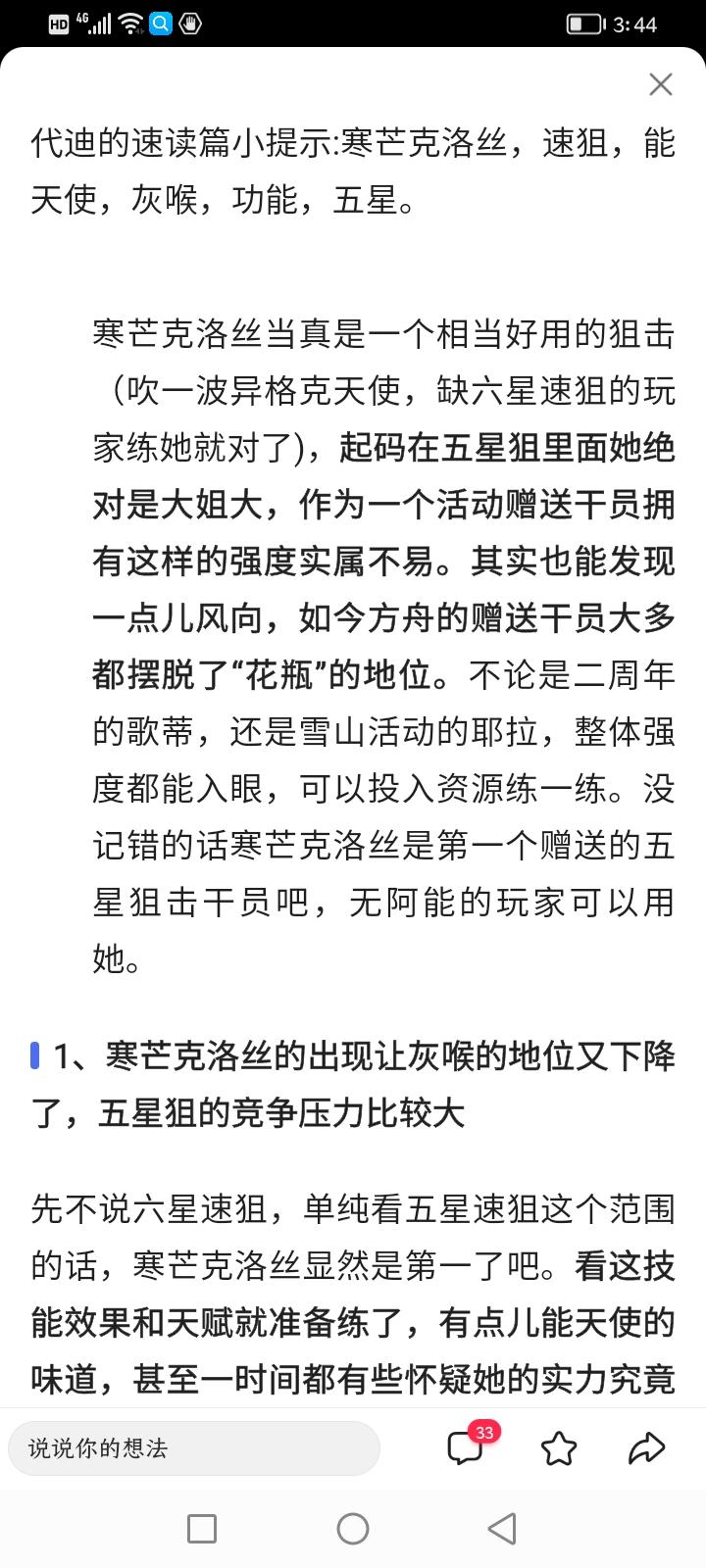 HD 4G 3:44

代迪的速读篇小提示:寒芒克洛丝，速狙，能天使，灰喉，功能，五星。

寒芒克洛丝当真是一个相当好用的狙击（吹一波异格克天使，缺六星速狙的玩家练她就对了)，起码在五星狙里面她绝对是大姐大，作为一个活动赠送干员拥有这样的强度实属不易。其实也能发现一点儿风向，如今方舟的赠送干员大多都摆脱了“花瓶”的地位。不论是二周年的歌蒂，还是雪山活动的耶拉，整体强度都能入眼，可以投入资源练一练。没记错的话寒芒克洛丝是第一个赠送的五星狙击干员吧，无阿能的玩家可以用她。

1、寒芒克洛丝的出现让灰喉的地位又下降了，五星狙的竞争压力比较大

先不说六星速狙，单纯看五星速狙这个范围的话，寒芒克洛丝显然是第一了吧。看这技能效果和天赋就准备练了，有点儿能天使的味道，甚至一时间都有些怀疑她的实力究竟

说说你的想法 33